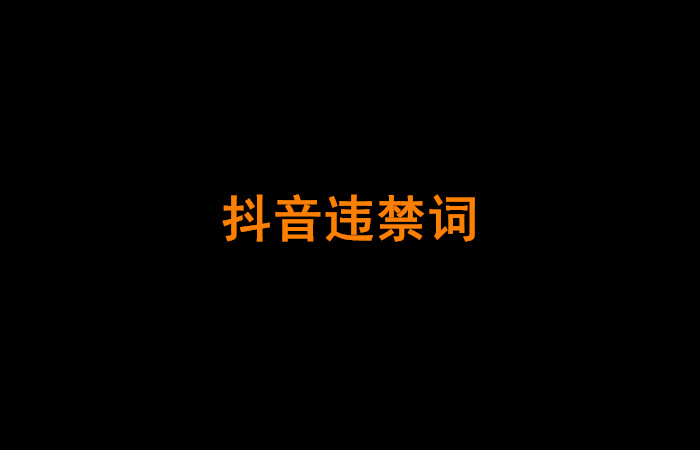 抖音违禁词